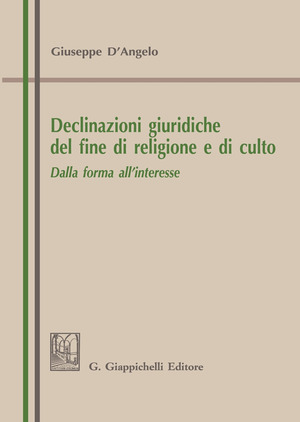 Giuseppe D'Angelo

Declinazioni giuridiche del fine di religione e di culto

Dalla forma all'interesse

G. Giappichelli Editore